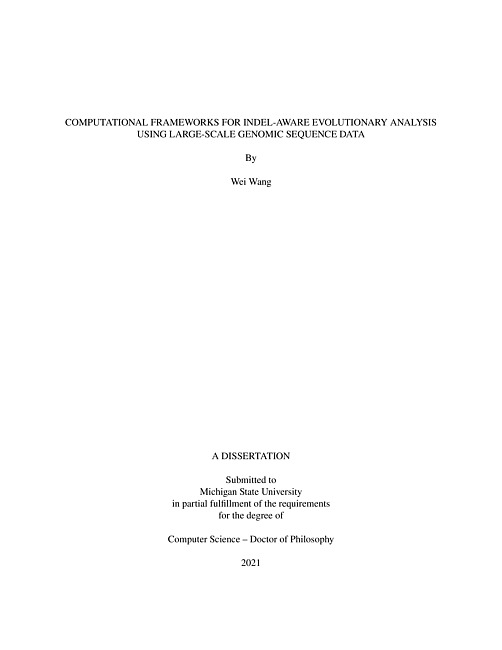 COMPUTATIONAL FRAMEWORKS FOR INDEL-AWARE EVOLUTIONARY ANALYSIS USING LARGE-SCALE GENOMIC SEQUENCE DATA

By

Wei Wang

A DISSERTATION

Submitted to
Michigan State University
in partial fulfillment of the requirements
for the degree of

Computer Science – Doctor of Philosophy

2021